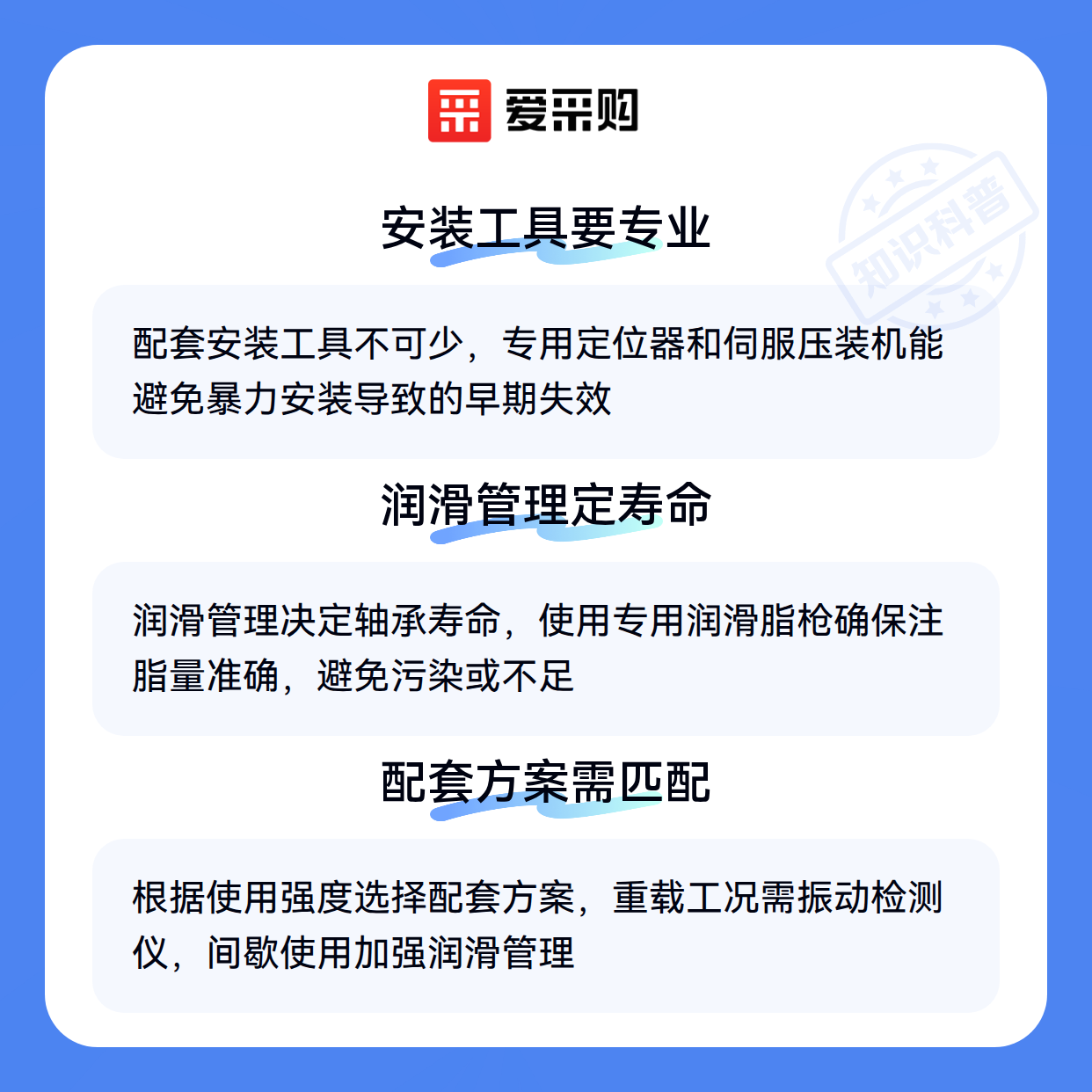 爱采购

安装工具要专业

配套安装工具不可少，专用定位器和伺服压装机能避免暴力安装导致的早期失效

润滑管理定寿命

润滑管理决定轴承寿命，使用专用润滑脂枪确保注脂量准确，避免污染或不足

配套方案需匹配

根据使用强度选择配套方案，重载工况需振动检测仪，间歇使用加强润滑管理

知识科普